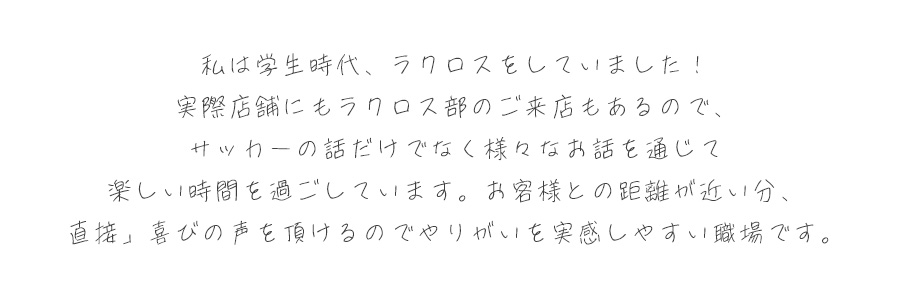 私は学生時代、ラクロスをしていました！
実際店舗にもラクロス部のご来店もあるので、
サッカーの話だけでなく様々なお話を通じて
楽しい時間を過ごしています。お客様との距離が近い分、
直接」喜びの声を頂けるのでやりがいを実感しやすい職場です。